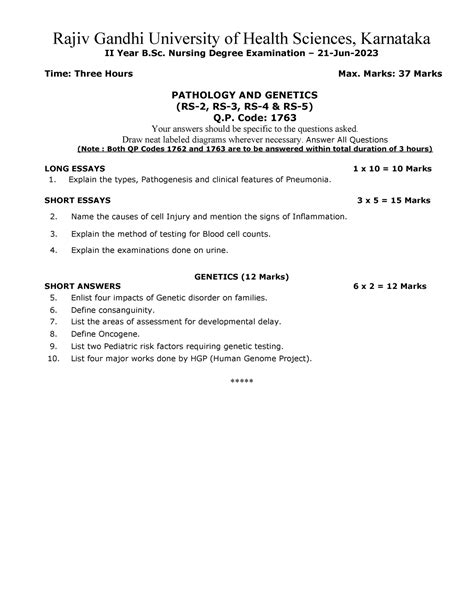 Rajiv Gandhi University of Health Sciences, Karnataka
II Year B.Sc. Nursing Degree Examination – 21-Jun-2023

Time: Three Hours Max. Marks: 37 Marks

PATHOLOGY AND GENETICS
(RS-2, RS-3, RS-4 & RS-5)
Q.P. Code: 1763
Your answers should be specific to the questions asked.
Draw neat labeled diagrams wherever necessary. Answer All Questions
(Note : Both QP Codes 1762 and 1763 are to be answered within total duration of 3 hours)

LONG ESSAYS 1 x 10 = 10 Marks
1. Explain the types, Pathogenesis and clinical features of Pneumonia.

SHORT ESSAYS 3 x 5 = 15 Marks
2. Name the causes of cell Injury and mention the signs of Inflammation.
3. Explain the method of testing for Blood cell counts.
4. Explain the examinations done on urine.

GENETICS (12 Marks)
SHORT ANSWERS 6 x 2 = 12 Marks
5. Enlist four impacts of Genetic disorder on families.
6. Define consanguinity.
7. List the areas of assessment for developmental delay.
8. Define Oncogene.
9. List two Pediatric risk factors requiring genetic testing.
10. List four major works done by HGP (Human Genome Project).

*****